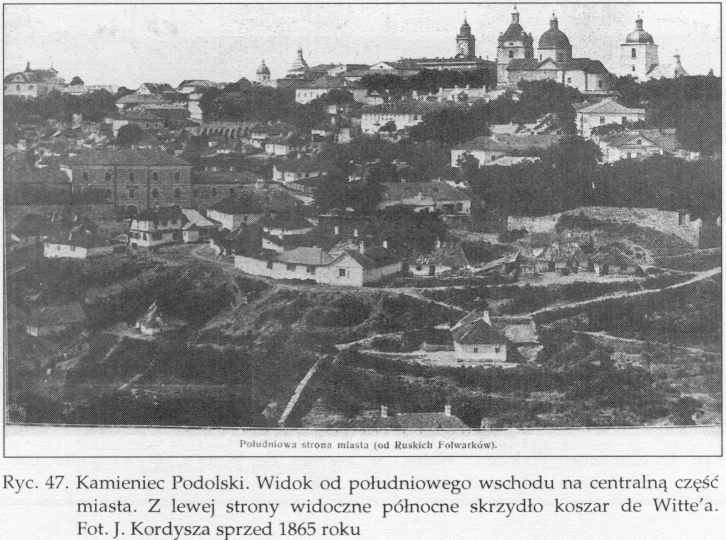 Południowa strona miasta (od Ruskich Folwarków).

Ryc. 47. Kamieniec Podolski. Widok od południowego wschodu na centralną część miasta. Z lewej strony widoczne północne skrzydło koszar de Witte'a. Fot. J. Kordysza sprzed 1865 roku